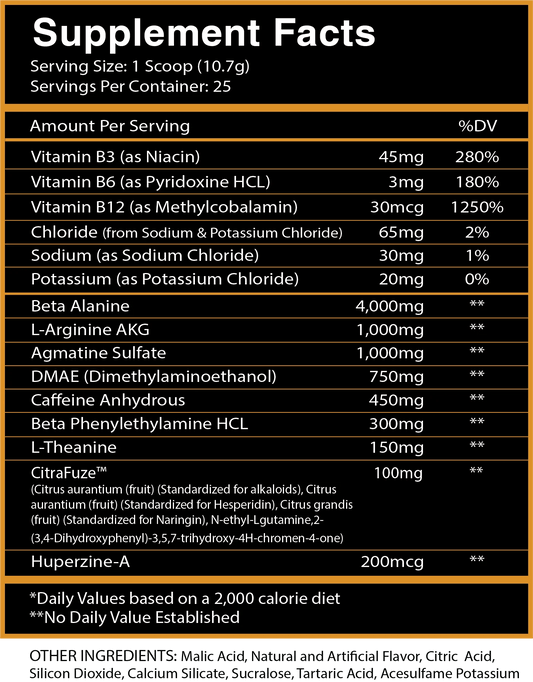 Supplement Facts
Serving Size: 1 Scoop (10.7g)
Servings Per Container: 25

| Amount Per Serving | | %DV |
|---|---|---|
| Vitamin B3 (as Niacin) | 45mg | 280% |
| Vitamin B6 (as Pyridoxine HCL) | 3mg | 180% |
| Vitamin B12 (as Methylcobalamin) | 30mcg | 1250% |
| Chloride (from Sodium & Potassium Chloride) | 65mg | 2% |
| Sodium (as Sodium Chloride) | 30mg | 1% |
| Potassium (as Potassium Chloride) | 20mg | 0% |
| Beta Alanine | 4,000mg | ** |
| L-Arginine AKG | 1,000mg | ** |
| Agmatine Sulfate | 1,000mg | ** |
| DMAE (Dimethylaminoethanol) | 750mg | ** |
| Caffeine Anhydrous | 450mg | ** |
| Beta Phenylethylamine HCL | 300mg | ** |
| L-Theanine | 150mg | ** |
| CitraFuze™ (Citrus aurantium (fruit) (Standardized for alkaloids), Citrus aurantium (fruit) (Standardized for Hesperidin), Citrus grandis (fruit) (Standardized for Naringin), N-ethyl-Lgutamine,2-(3,4-Dihydroxyphenyl)-3,5,7-trihydroxy-4H-chromen-4-one) | 100mg | ** |
| Huperzine-A | 200mcg | ** |

*Daily Values based on a 2,000 calorie diet
**No Daily Value Established

OTHER INGREDIENTS: Malic Acid, Natural and Artificial Flavor, Citric Acid, Silicon Dioxide, Calcium Silicate, Sucralose, Tartaric Acid, Acesulfame Potassium